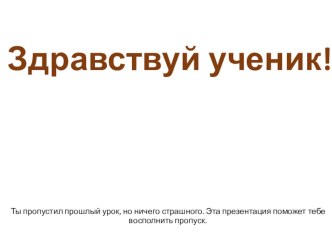 Здравствуй ученик!

Ты пропустил прошлый урок, но ничего страшного. Эта презентация поможет тебе восполнить пропуск.